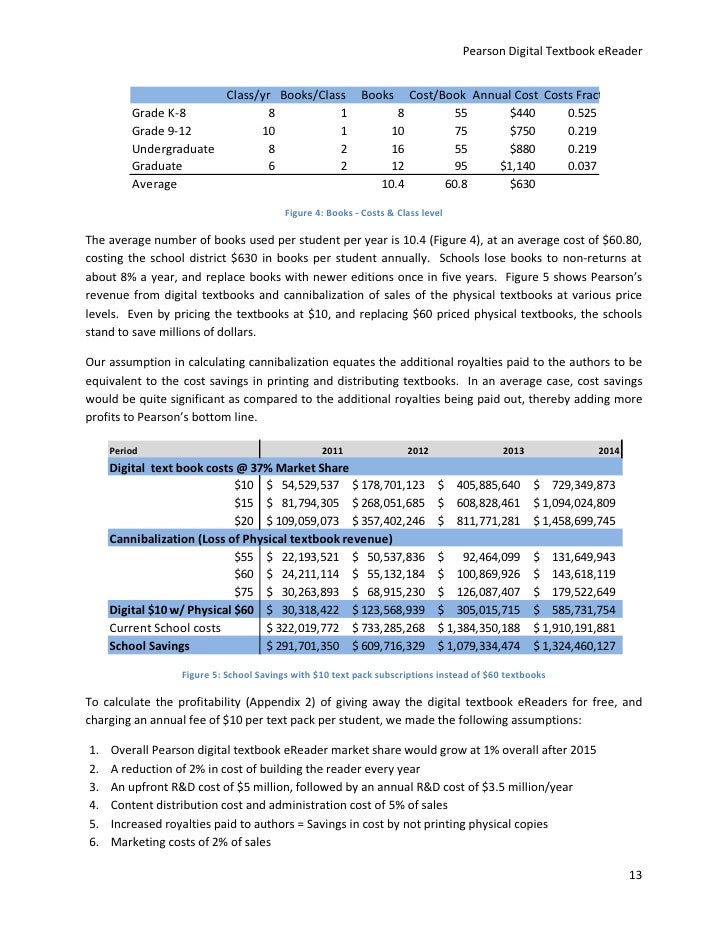 Pearson Digital Textbook eReader

| | Class/yr | Books/Class | Books | Cost/Book | Annual Cost | Costs Fract |
|---|---|---|---|---|---|---|
| Grade K-8 | 8 | 1 | 8 | 55 | $440 | 0.525 |
| Grade 9-12 | 10 | 1 | 10 | 75 | $750 | 0.219 |
| Undergraduate | 8 | 2 | 16 | 55 | $880 | 0.219 |
| Graduate | 6 | 2 | 12 | 95 | $1,140 | 0.037 |
| Average | | | 10.4 | 60.8 | $630 | |

Figure 4: Books - Costs & Class level

The average number of books used per student per year is 10.4 (Figure 4), at an average cost of $60.80, costing the school district $630 in books per student annually. Schools lose books to non-returns at about 8% a year, and replace books with newer editions once in five years. Figure 5 shows Pearson's revenue from digital textbooks and cannibalization of sales of the physical textbooks at various price levels. Even by pricing the textbooks at $10, and replacing $60 priced physical textbooks, the schools stand to save millions of dollars.

Our assumption in calculating cannibalization equates the additional royalties paid to the authors to be equivalent to the cost savings in printing and distributing textbooks. In an average case, cost savings would be quite significant as compared to the additional royalties being paid out, thereby adding more profits to Pearson's bottom line.

| Period | 2011 | 2012 | 2013 | 2014 |
|---|---|---|---|---|
| Digital text book costs @ 37% Market Share | | | | |
| $10 | $ 54,529,537 | $ 178,701,123 | $ 405,885,640 | $ 729,349,873 |
| $15 | $ 81,794,305 | $ 268,051,685 | $ 608,828,461 | $ 1,094,024,809 |
| $20 | $ 109,059,073 | $ 357,402,246 | $ 811,771,281 | $ 1,458,699,745 |
| Cannibalization (Loss of Physical textbook revenue) | | | | |
| $55 | $ 22,193,521 | $ 50,537,836 | $ 92,464,099 | $ 131,649,943 |
| $60 | $ 24,211,114 | $ 55,132,184 | $ 100,869,926 | $ 143,618,119 |
| $75 | $ 30,263,893 | $ 68,915,230 | $ 126,087,407 | $ 179,522,649 |
| Digital $10 w/ Physical $60 | $ 30,318,422 | $ 123,568,939 | $ 305,015,715 | $ 585,731,754 |
| Current School costs | $ 322,019,772 | $ 733,285,268 | $ 1,384,350,188 | $ 1,910,191,881 |
| School Savings | $ 291,701,350 | $ 609,716,329 | $ 1,079,334,474 | $ 1,324,460,127 |

Figure 5: School Savings with $10 text pack subscriptions instead of $60 textbooks

To calculate the profitability (Appendix 2) of giving away the digital textbook eReaders for free, and charging an annual fee of $10 per text pack per student, we made the following assumptions:

1. Overall Pearson digital textbook eReader market share would grow at 1% overall after 2015
2. A reduction of 2% in cost of building the reader every year
3. An upfront R&D cost of $5 million, followed by an annual R&D cost of $3.5 million/year
4. Content distribution cost and administration cost of 5% of sales
5. Increased royalties paid to authors = Savings in cost by not printing physical copies
6. Marketing costs of 2% of sales

13